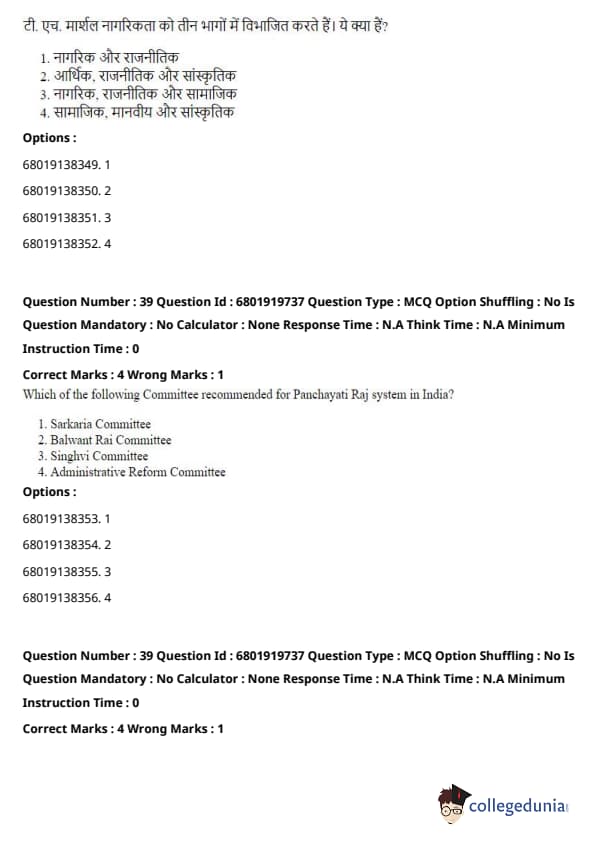 टी. एच. मार्शल नागरिकता को तीन भागों में विभाजित करते हैं। ये क्या हैं?

1. नागरिक और राजनीतिक
2. आर्थिक, राजनीतिक और सांस्कृतिक
3. नागरिक, राजनीतिक और सामाजिक
4. सामाजिक, मानवीय और सांस्कृतिक

Options :

68019138349. 1

68019138350. 2

68019138351. 3

68019138352. 4

Question Number : 39 Question Id : 6801919737 Question Type : MCQ Option Shuffling : No Is Question Mandatory : No Calculator : None Response Time : N.A Think Time : N.A Minimum Instruction Time : 0

Correct Marks : 4 Wrong Marks : 1

Which of the following Committee recommended for Panchayati Raj system in India?

1. Sarkaria Committee
2. Balwant Rai Committee
3. Singhvi Committee
4. Administrative Reform Committee

Options :

68019138353. 1

68019138354. 2

68019138355. 3

68019138356. 4

Question Number : 39 Question Id : 6801919737 Question Type : MCQ Option Shuffling : No Is Question Mandatory : No Calculator : None Response Time : N.A Think Time : N.A Minimum Instruction Time : 0

Correct Marks : 4 Wrong Marks : 1

collegedunia